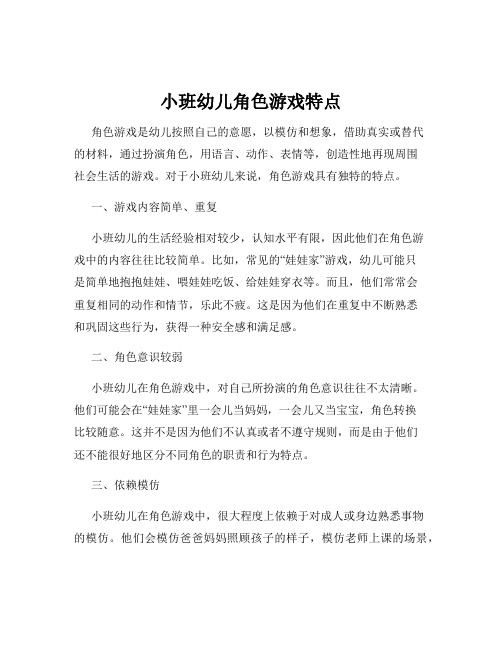 小班幼儿角色游戏特点

角色游戏是幼儿按照自己的意愿，以模仿和想象，借助真实或替代的材料，通过扮演角色，用语言、动作、表情等，创造性地再现周围社会生活的游戏。对于小班幼儿来说，角色游戏具有独特的特点。

一、游戏内容简单、重复

小班幼儿的生活经验相对较少，认知水平有限，因此他们在角色游戏中的内容往往比较简单。比如，常见的“娃娃家”游戏，幼儿可能只是简单地抱抱娃娃、喂娃娃吃饭、给娃娃穿衣等。而且，他们常常会重复相同的动作和情节，乐此不疲。这是因为他们在重复中不断熟悉和巩固这些行为，获得一种安全感和满足感。

二、角色意识较弱

小班幼儿在角色游戏中，对自己所扮演的角色意识往往不太清晰。他们可能会在“娃娃家”里一会儿当妈妈，一会儿又当宝宝，角色转换比较随意。这并不是因为他们不认真或者不遵守规则，而是由于他们还不能很好地区分不同角色的职责和行为特点。

三、依赖模仿

小班幼儿在角色游戏中，很大程度上依赖于对成人或身边熟悉事物的模仿。他们会模仿爸爸妈妈照顾孩子的样子，模仿老师上课的场景，